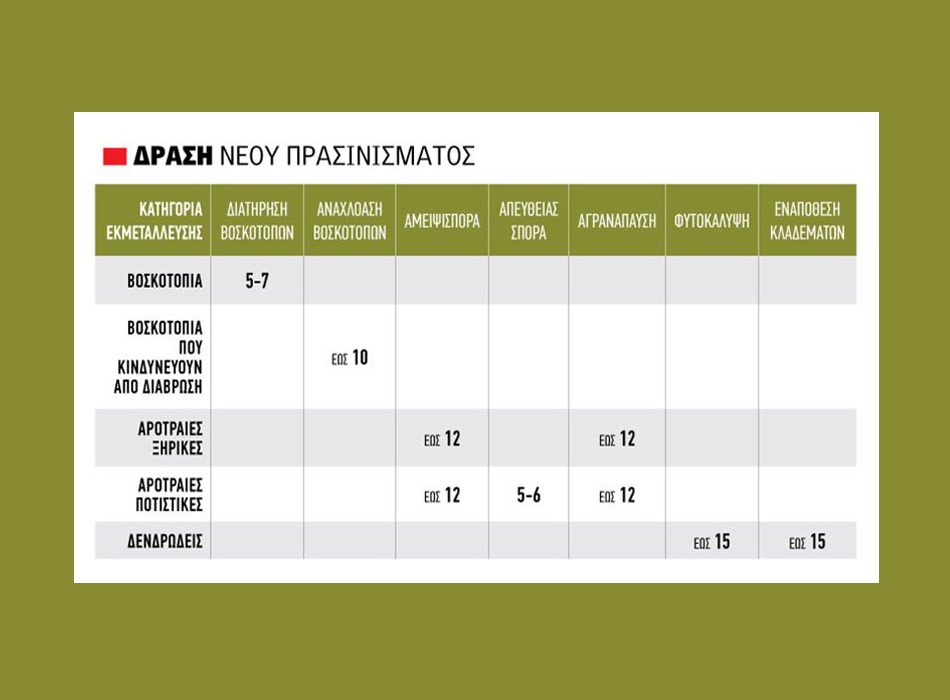 ΔΡΑΣΗ ΝΕΟΥ ΠΡΑΣΙΝΙΣΜΑΤΟΣ

| ΚΑΤΗΓΟΡΙΑ ΕΚΜΕΤΑΛΛΕΥΣΗΣ | ΔΙΑΤΗΡΗΣΗ ΒΟΣΚΟΤΟΠΩΝ | ΑΝΑΧΛΟΑΣΗ ΒΟΣΚΟΤΟΠΩΝ | ΑΜΕΙΨΙΣΠΟΡΑ | ΑΠΕΥΘΕΙΑΣ ΣΠΟΡΑ | ΑΓΡΑΝΑΠΑΥΣΗ | ΦΥΤΟΚΑΛΥΨΗ | ΕΝΑΠΟΘΕΣΗ ΚΛΑΔΕΜΑΤΩΝ |
|---|---|---|---|---|---|---|---|
| ΒΟΣΚΟΤΟΠΙΑ | 5-7 | | | | | | |
| ΒΟΣΚΟΤΟΠΙΑ ΠΟΥ ΚΙΝΔΥΝΕΥΟΥΝ ΑΠΟ ΔΙΑΒΡΩΣΗ | | ΕΩΣ 10 | | | | | |
| ΑΡΟΤΡΑΙΕΣ ΞΗΡΙΚΕΣ | | | ΕΩΣ 12 | | ΕΩΣ 12 | | |
| ΑΡΟΤΡΑΙΕΣ ΠΟΤΙΣΤΙΚΕΣ | | | ΕΩΣ 12 | 5-6 | ΕΩΣ 12 | | |
| ΔΕΝΔΡΩΔΕΙΣ | | | | | | ΕΩΣ 15 | ΕΩΣ 15 |